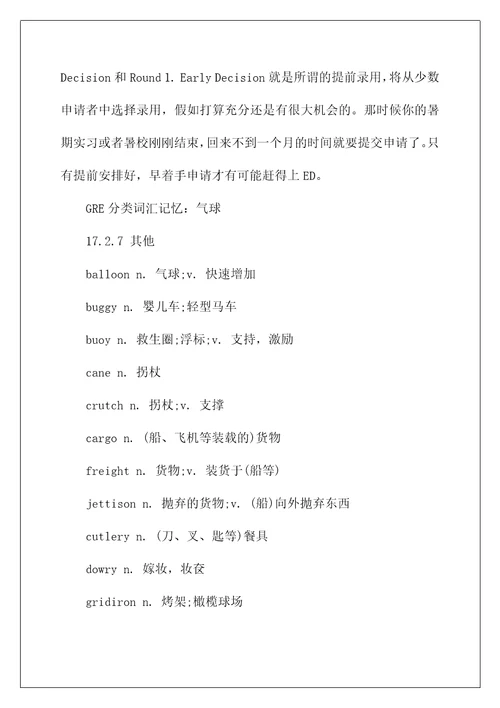 Decision 和 Round 1. Early Decision 就是所谓的提前录用，将从少数申请者中选择录用，假如打算充分还是有很大机会的。那时候你的暑期实习或者暑校刚刚结束，回来不到一个月的时间就要提交申请了。只有提前安排好，早着手申请才有可能赶得上 ED。

GRE 分类词汇记忆：气球

17.2.7 其他

balloon n. 气球;v. 快速增加

buggy n. 婴儿车;轻型马车

buoy n. 救生圈;浮标;v. 支持，激励

cane n. 拐杖

crutch n. 拐杖;v. 支撑

cargo n. (船、飞机等装载的)货物

freight n. 货物;v. 装货于(船等)

jettison n. 抛弃的货物;v. (船)向外抛弃东西

cutlery n. (刀、叉、匙等)餐具

dowry n. 嫁妆，妆奁

gridiron n. 烤架;橄榄球场